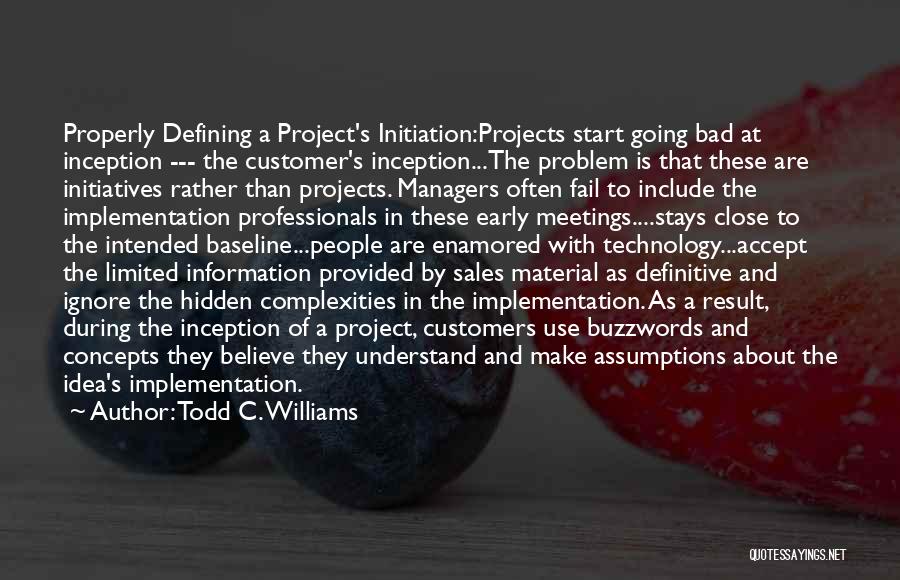 Properly Defining a Project's Initiation:Projects start going bad at inception --- the customer's inception...The problem is that these are initiatives rather than projects. Managers often fail to include the implementation professionals in these early meetings....stays close to the intended baseline...people are enamored with technology...accept the limited information provided by sales material as definitive and ignore the hidden complexities in the implementation. As a result, during the inception of a project, customers use buzzwords and concepts they believe they understand and make assumptions about the idea's implementation.
~ Author: Todd C. Williams

QUOTESSAYINGS.NET